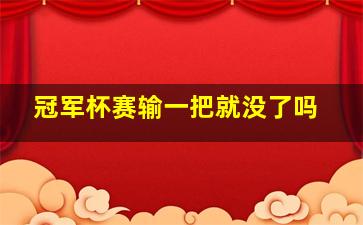 冠军杯赛输一把就没了吗